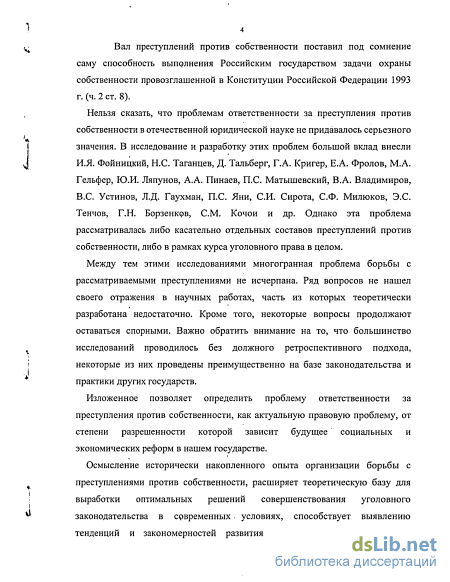 4

Вал преступлений против собственности поставил под сомнение саму способность выполнения Российским государством задачи охраны собственности провозглашенной в Конституции Российской Федерации 1993 г. (ч. 2 ст. 8).

Нельзя сказать, что проблемам ответственности за преступления против собственности в отечественной юридической науке не придавалось серьезного значения. В исследование и разработку этих проблем большой вклад внесли И.Я. Фойницкий, Н.С. Таганцев, Д. Тальберг, Г.А. Кригер, Е.А. Фролов, М.А. Гельфер, Ю.И. Ляпунов, А.А. Пинаев, П.С. Матышевский, В.А. Владимиров, В.С. Устинов, Л.Д. Гаухман, П.С. Яни, С.И. Сирота, С.Ф. Милюков, Э.С. Тенчов, Г.Н. Борзенков, С.М. Кочои и др. Однако эта проблема рассматривалась либо касательно отдельных составов преступлений против собственности, либо в рамках курса уголовного права в целом.

Между тем этими исследованиями многогранная проблема борьбы с рассматриваемыми преступлениями не исчерпана. Ряд вопросов не нашел своего отражения в научных работах, часть из которых теоретически разработана недостаточно. Кроме того, некоторые вопросы продолжают оставаться спорными. Важно обратить внимание на то, что большинство исследований проводилось без должного ретроспективного подхода, некоторые из них проведены преимущественно на базе законодательства и практики других государств.

Изложенное позволяет определить проблему ответственности за преступления против собственности, как актуальную правовую проблему, от степени разрешенности которой зависит будущее социальных и экономических реформ в нашем государстве.

Осмысление исторически накопленного опыта организации борьбы с преступлениями против собственности, расширяет теоретическую базу для выработки оптимальных решений совершенствования уголовного законодательства в современных условиях, способствует выявлению тенденций и закономерностей развития

dsLib.net
библиотека диссертаций